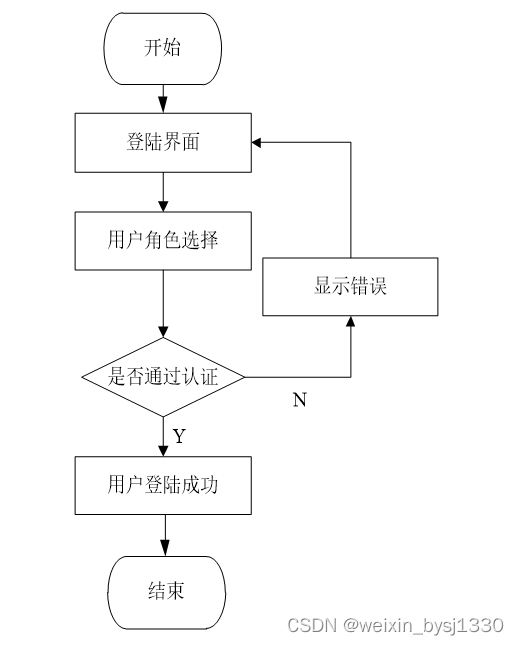 开始

登陆界面

用户角色选择

显示错误

是否通过认证

N

Y

用户登陆成功

结束

CSDN @weixin_bysj1330